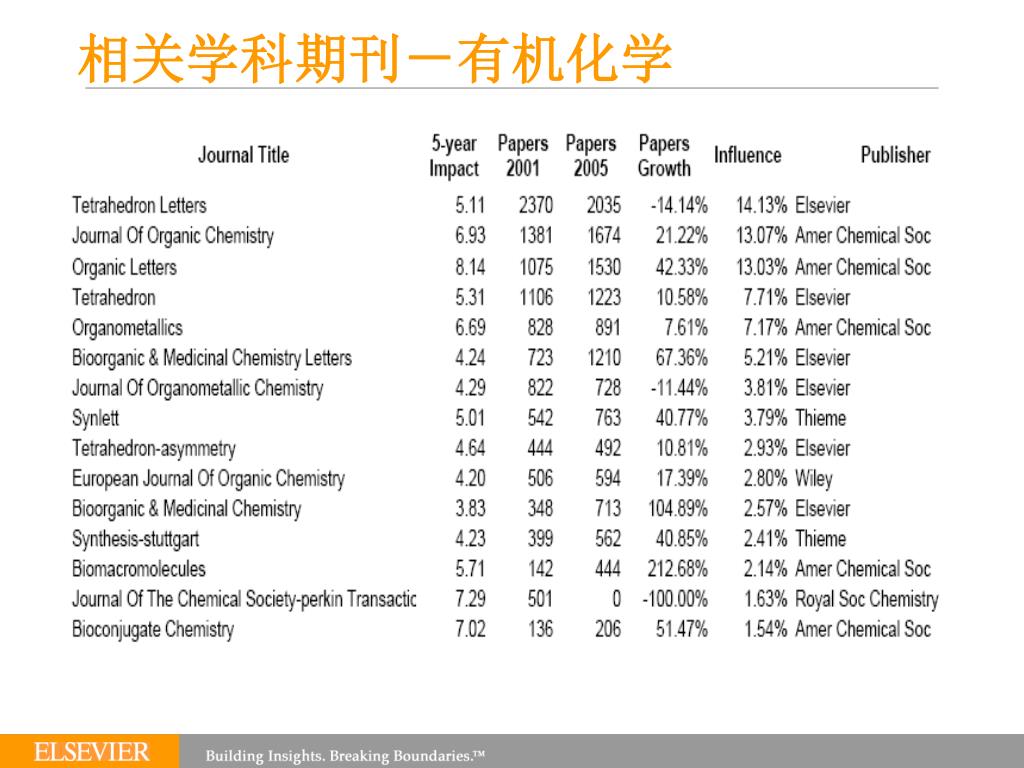 相关学科期刊－有机化学

| Journal Title | 5-year Impact | Papers 2001 | Papers 2005 | Papers Growth | Influence | Publisher |
|---|---|---|---|---|---|---|
| Tetrahedron Letters | 5.11 | 2370 | 2035 | -14.14% | 14.13% | Elsevier |
| Journal Of Organic Chemistry | 6.93 | 1381 | 1674 | 21.22% | 13.07% | Amer Chemical Soc |
| Organic Letters | 8.14 | 1075 | 1530 | 42.33% | 13.03% | Amer Chemical Soc |
| Tetrahedron | 5.31 | 1106 | 1223 | 10.58% | 7.71% | Elsevier |
| Organometallics | 6.69 | 828 | 891 | 7.61% | 7.17% | Amer Chemical Soc |
| Bioorganic & Medicinal Chemistry Letters | 4.24 | 723 | 1210 | 67.36% | 5.21% | Elsevier |
| Journal Of Organometallic Chemistry | 4.29 | 822 | 728 | -11.44% | 3.81% | Elsevier |
| Synlett | 5.01 | 542 | 763 | 40.77% | 3.79% | Thieme |
| Tetrahedron-asymmetry | 4.64 | 444 | 492 | 10.81% | 2.93% | Elsevier |
| European Journal Of Organic Chemistry | 4.20 | 506 | 594 | 17.39% | 2.80% | Wiley |
| Bioorganic & Medicinal Chemistry | 3.83 | 348 | 713 | 104.89% | 2.57% | Elsevier |
| Synthesis-stuttgart | 4.23 | 399 | 562 | 40.85% | 2.41% | Thieme |
| Biomacromolecules | 5.71 | 142 | 444 | 212.68% | 2.14% | Amer Chemical Soc |
| Journal Of The Chemical Society-perkin Transactic | 7.29 | 501 | 0 | -100.00% | 1.63% | Royal Soc Chemistry |
| Bioconjugate Chemistry | 7.02 | 136 | 206 | 51.47% | 1.54% | Amer Chemical Soc |

ELSEVIER Building Insights. Breaking Boundaries.™